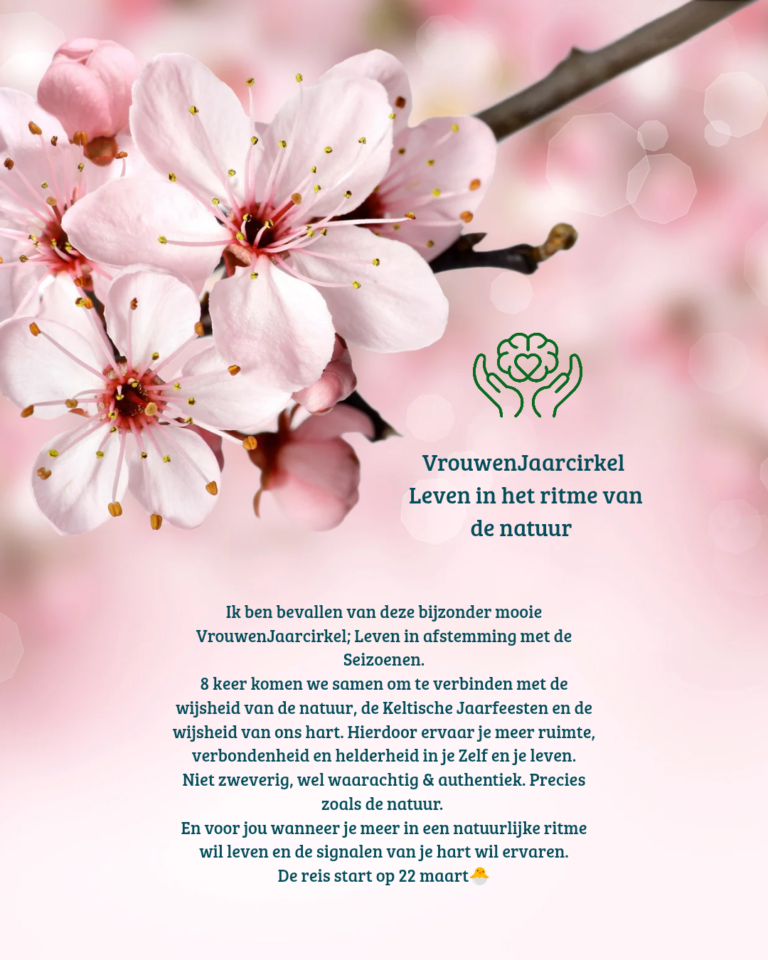 VrouwenJaarcirkel
Leven in het ritme van de natuur

Ik ben bevallen van deze bijzonder mooie VrouwenJaarcirkel; Leven in afstemming met de Seizoenen.
8 keer komen we samen om te verbinden met de wijsheid van de natuur, de Keltische Jaarfeesten en de wijsheid van ons hart. Hierdoor ervaar je meer ruimte, verbondenheid en helderheid in je Zelf en je leven.
Niet zweverig, wel waarachtig & authentiek. Precies zoals de natuur.
En voor jou wanneer je meer in een natuurlijke ritme wil leven en de signalen van je hart wil ervaren.
De reis start op 22 maart🐣